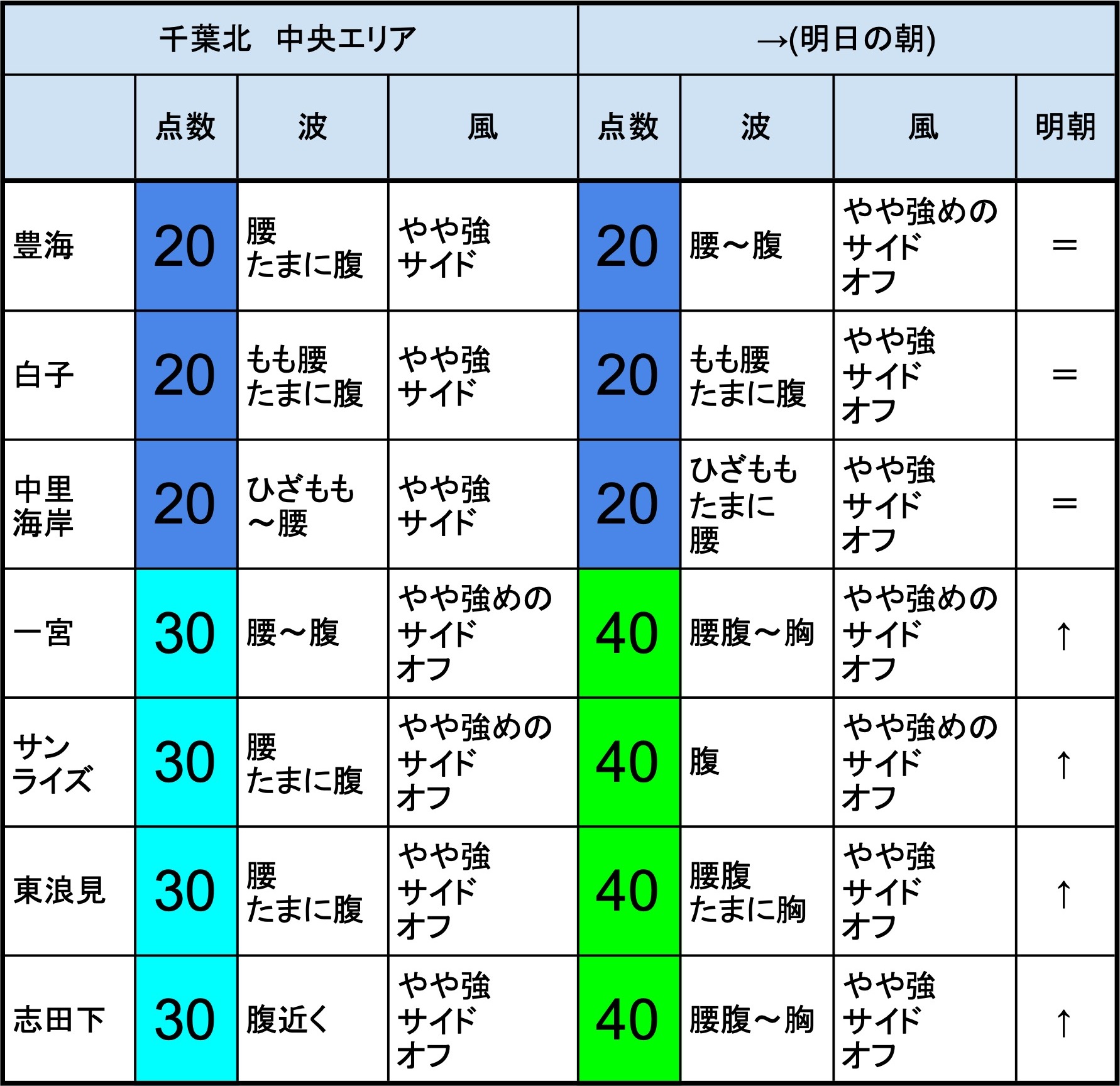 | 千葉北　中央エリア | | | | →(明日の朝) | | | |
|---|---|---|---|---|---|---|---|
| | 点数 | 波 | 風 | 点数 | 波 | 風 | 明朝 |
| 豊海 | 20 | 腰 たまに腹 | やや強 サイド | 20 | 腰～腹 | やや強めの サイド オフ | ＝ |
| 白子 | 20 | もも腰 たまに腹 | やや強 サイド | 20 | もも腰 たまに腹 | やや強 サイド オフ | ＝ |
| 中里 海岸 | 20 | ひざもも ～腰 | やや強 サイド | 20 | ひざもも たまに 腰 | やや強 サイド オフ | ＝ |
| 一宮 | 30 | 腰～腹 | やや強めの サイド オフ | 40 | 腰腹～胸 | やや強めの サイド オフ | ↑ |
| サン ライズ | 30 | 腰 たまに腹 | やや強めの サイド オフ | 40 | 腹 | やや強めの サイド オフ | ↑ |
| 東浪見 | 30 | 腰 たまに腹 | やや強 サイド オフ | 40 | 腰腹 たまに胸 | やや強 サイド オフ | ↑ |
| 志田下 | 30 | 腹近く | やや強 サイド オフ | 40 | 腰腹～胸 | やや強 サイド オフ | ↑ |